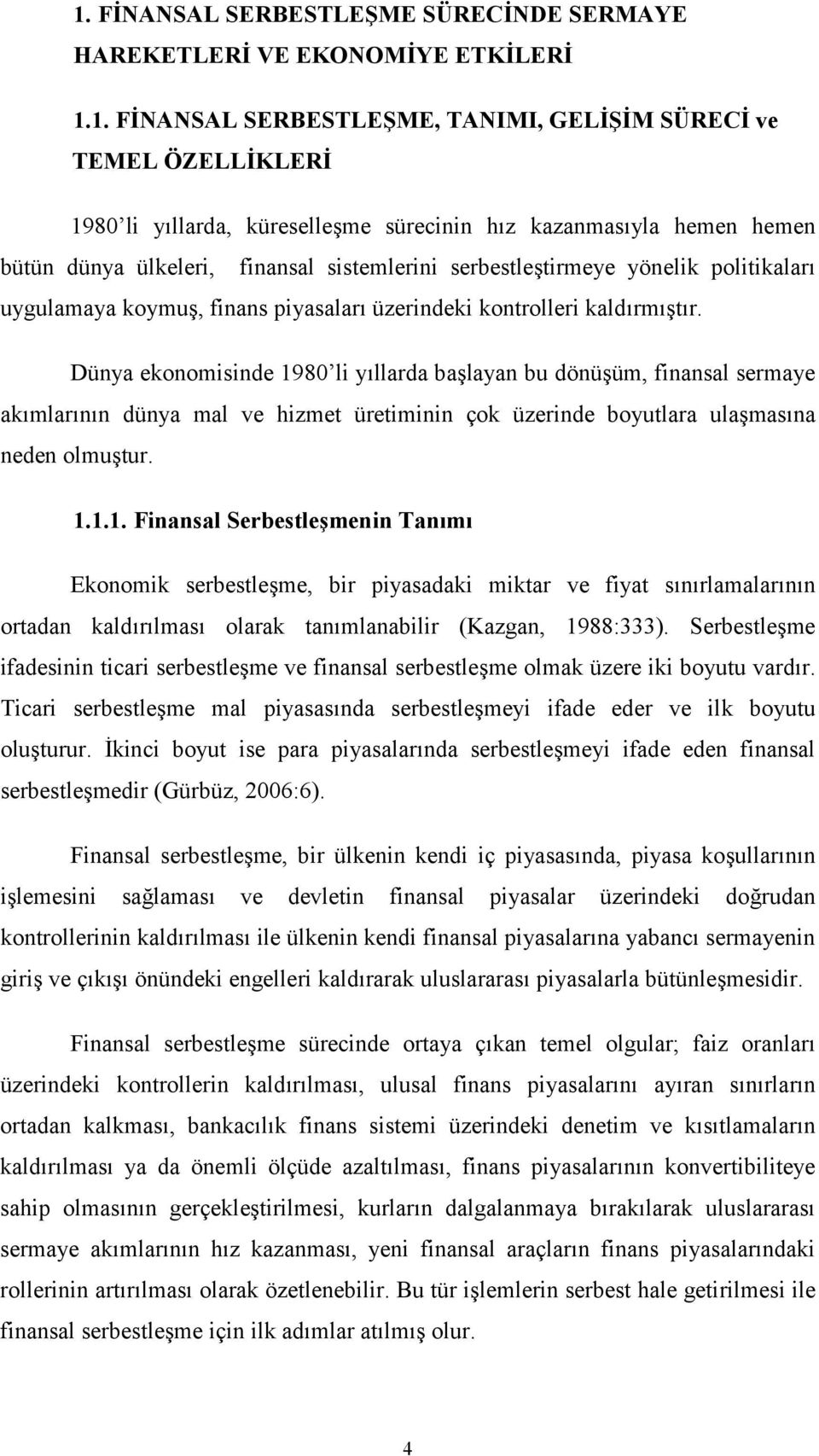 1. FİNANSAL SERBESTLEŞME SÜRECİNDE SERMAYE HAREKETLERİ VE EKONOMİYE ETKİLERİ

1.1. FİNANSAL SERBESTLEŞME, TANIMI, GELİŞİM SÜRECİ ve TEMEL ÖZELLİKLERİ

1980'li yıllarda, küreselleşme sürecinin hız kazanmasıyla hemen hemen bütün dünya ülkeleri, finansal sistemlerini serbestleştirmeye yönelik politikaları uygulamaya koymuş, finans piyasaları üzerindeki kontrolleri kaldırmıştır.

Dünya ekonomisinde 1980'li yıllarda başlayan bu dönüşüm, finansal sermaye akımlarının dünya mal ve hizmet üretiminin çok üzerinde boyutlara ulaşmasına neden olmuştur.

1.1.1. Finansal Serbestleşmenin Tanımı

Ekonomik serbestleşme, bir piyasadaki miktar ve fiyat sınırlamalarının ortadan kaldırılması olarak tanımlanabilir (Kazgan, 1988:333). Serbestleşme ifadesinin ticari serbestleşme ve finansal serbestleşme olmak üzere iki boyutu vardır. Ticari serbestleşme mal piyasasında serbestleşmeyi ifade eder ve ilk boyutu oluşturur. İkinci boyut ise para piyasalarında serbestleşmeyi ifade eden finansal serbestleşmedir (Gürbüz, 2006:6).

Finansal serbestleşme, bir ülkenin kendi iç piyasasında, piyasa koşullarının işlemesini sağlaması ve devletin finansal piyasalar üzerindeki doğrudan kontrollerinin kaldırılması ile ülkenin kendi finansal piyasalarına yabancı sermayenin giriş ve çıkışı önündeki engelleri kaldırarak uluslararası piyasalarla bütünleşmesidir.

Finansal serbestleşme sürecinde ortaya çıkan temel olgular; faiz oranları üzerindeki kontrollerin kaldırılması, ulusal finans piyasalarını ayıran sınırların ortadan kalkması, bankacılık finans sistemi üzerindeki denetim ve kısıtlamaların kaldırılması ya da önemli ölçüde azaltılması, finans piyasalarının konvertibiliteye sahip olmasının gerçekleştirilmesi, kurların dalgalanmaya bırakılarak uluslararası sermaye akımlarının hız kazanması, yeni finansal araçların finans piyasalarındaki rollerinin artırılması olarak özetlenebilir. Bu tür işlemlerin serbest hale getirilmesi ile finansal serbestleşme için ilk adımlar atılmış olur.

4